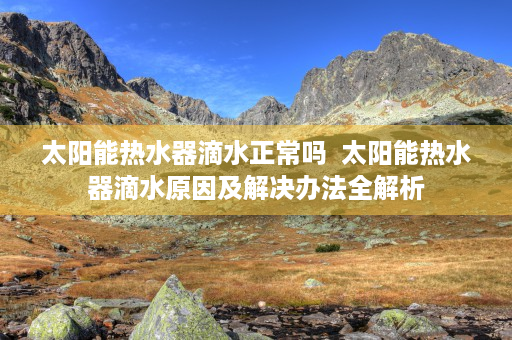 太阳能热水器滴水正常吗  太阳能热水器滴水原因及解决办法全解析